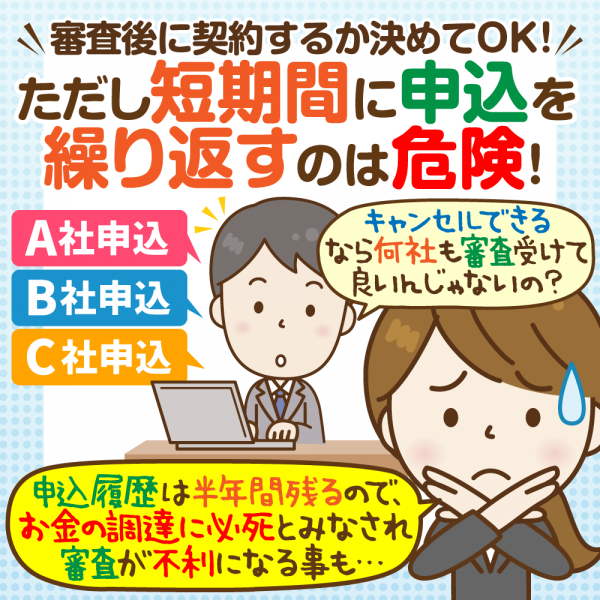 審査後に契約するか決めてOK!
ただし短期間に申込を繰り返すのは危険!

A社申込
B社申込
C社申込

キャンセルできるなら何社も審査受けて良いんじゃないの?

申込履歴は半年間残るので、お金の調達に必死とみなされ審査が不利になる事も…